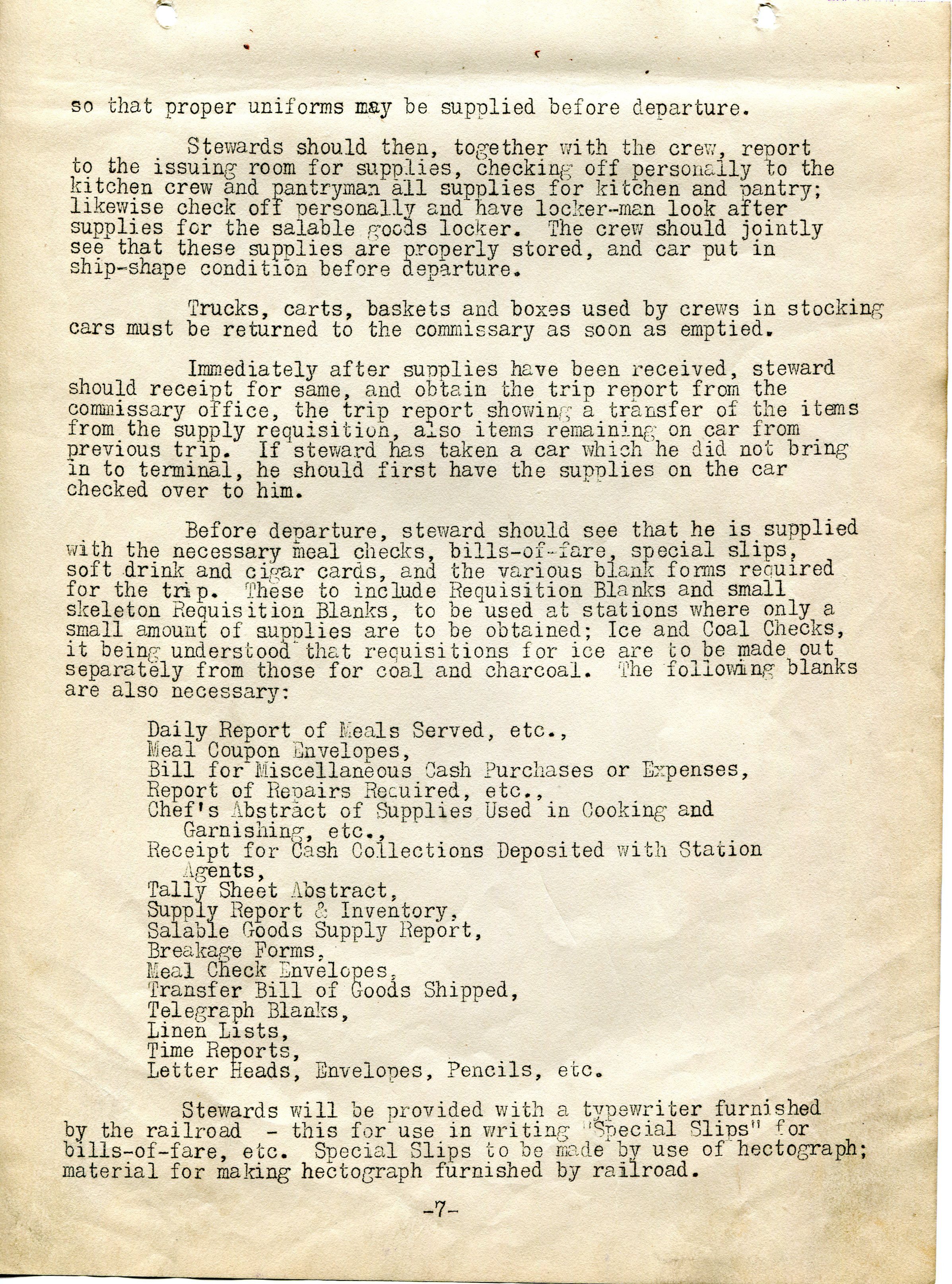 so that proper uniforms may be supplied before departure.

Stewards should then, together with the crew, report to the issuing room for supplies, checking off personally to the kitchen crew and pantryman all supplies for kitchen and pantry; likewise check off personally and have locker-man look after supplies for the salable goods locker. The crew should jointly see that these supplies are properly stored, and car put in ship-shape condition before departure.

Trucks, carts, baskets and boxes used by crews in stocking cars must be returned to the commissary as soon as emptied.

Immediately after supplies have been received, steward should receipt for same, and obtain the trip report from the commissary office, the trip report showing a transfer of the items from the supply requisition, also items remaining on car from previous trip. If steward has taken a car which he did not bring in to terminal, he should first have the supplies on the car checked over to him.

Before departure, steward should see that he is supplied with the necessary meal checks, bills-of-fare, special slips, soft drink and cigar cards, and the various blank forms required for the trip. These to include Requisition Blanks and small skeleton Requisition Blanks, to be used at stations where only a small amount of supplies are to be obtained; Ice and Coal Checks, it being understood that requisitions for ice are to be made out separately from those for coal and charcoal. The following blanks are also necessary:

Daily Report of Meals Served, etc.,
Meal Coupon Envelopes,
Bill for Miscellaneous Cash Purchases or Expenses,
Report of Repairs Required, etc.,
Chef's Abstract of Supplies Used in Cooking and Garnishing, etc.,
Receipt for Cash Collections Deposited with Station Agents,
Tally Sheet Abstract,
Supply Report & Inventory,
Salable Goods Supply Report,
Breakage Forms,
Meal Check Envelopes,
Transfer Bill of Goods Shipped,
Telegraph Blanks,
Linen Lists,
Time Reports,
Letter Heads, Envelopes, Pencils, etc.

Stewards will be provided with a typewriter furnished by the railroad - this for use in writing "Special Slips" for bills-of-fare, etc. Special Slips to be made by use of hectograph; material for making hectograph furnished by railroad.

-7-